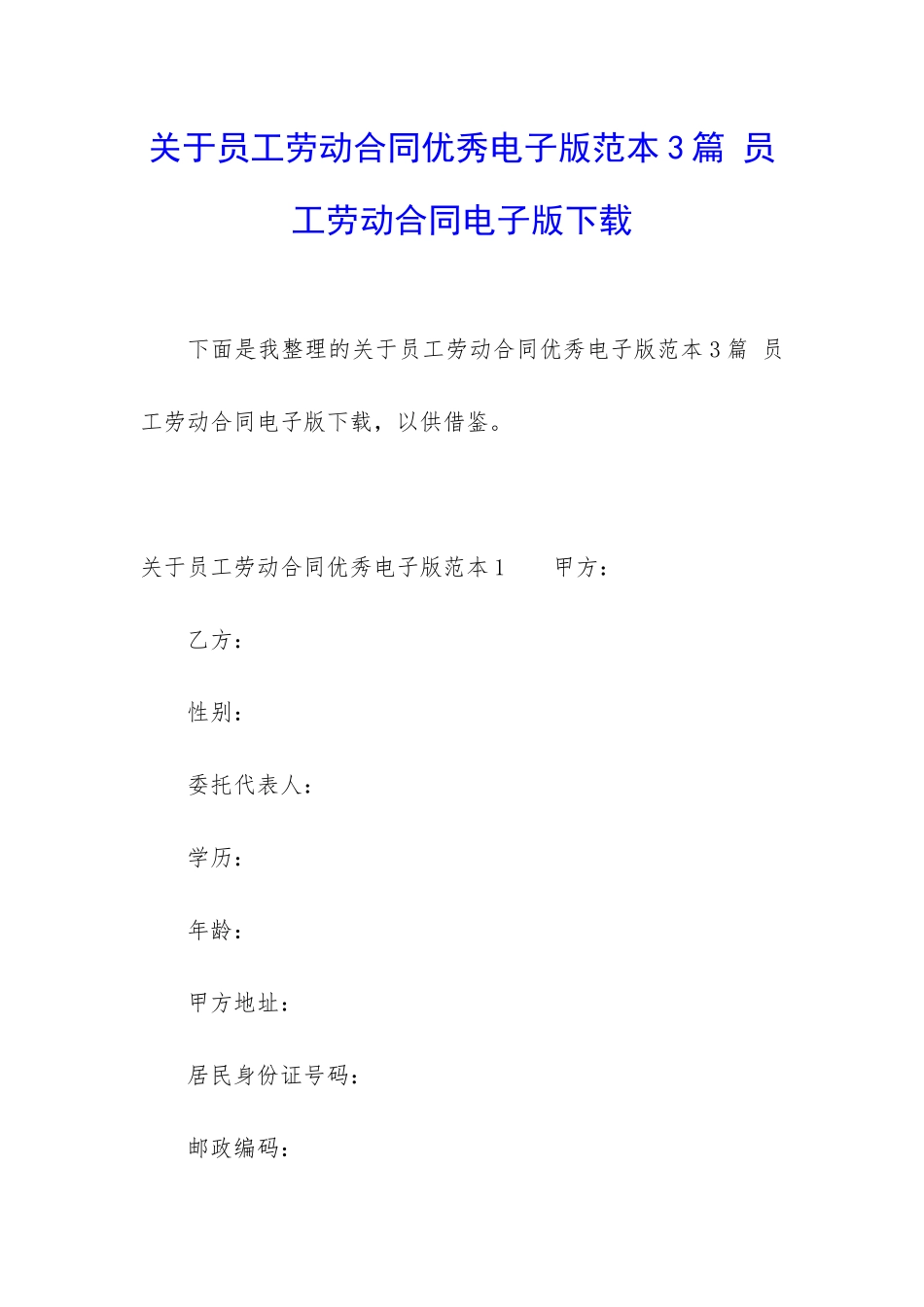 关于员工劳动合同优秀电子版范本3篇 员工劳动合同电子版下载

下面是我整理的关于员工劳动合同优秀电子版范本3篇 员工劳动合同电子版下载，以供借鉴。

关于员工劳动合同优秀电子版范本1　　甲方：

乙方：

性别：

委托代表人：

学历：

年龄：

甲方地址：

居民身份证号码：

邮政编码：